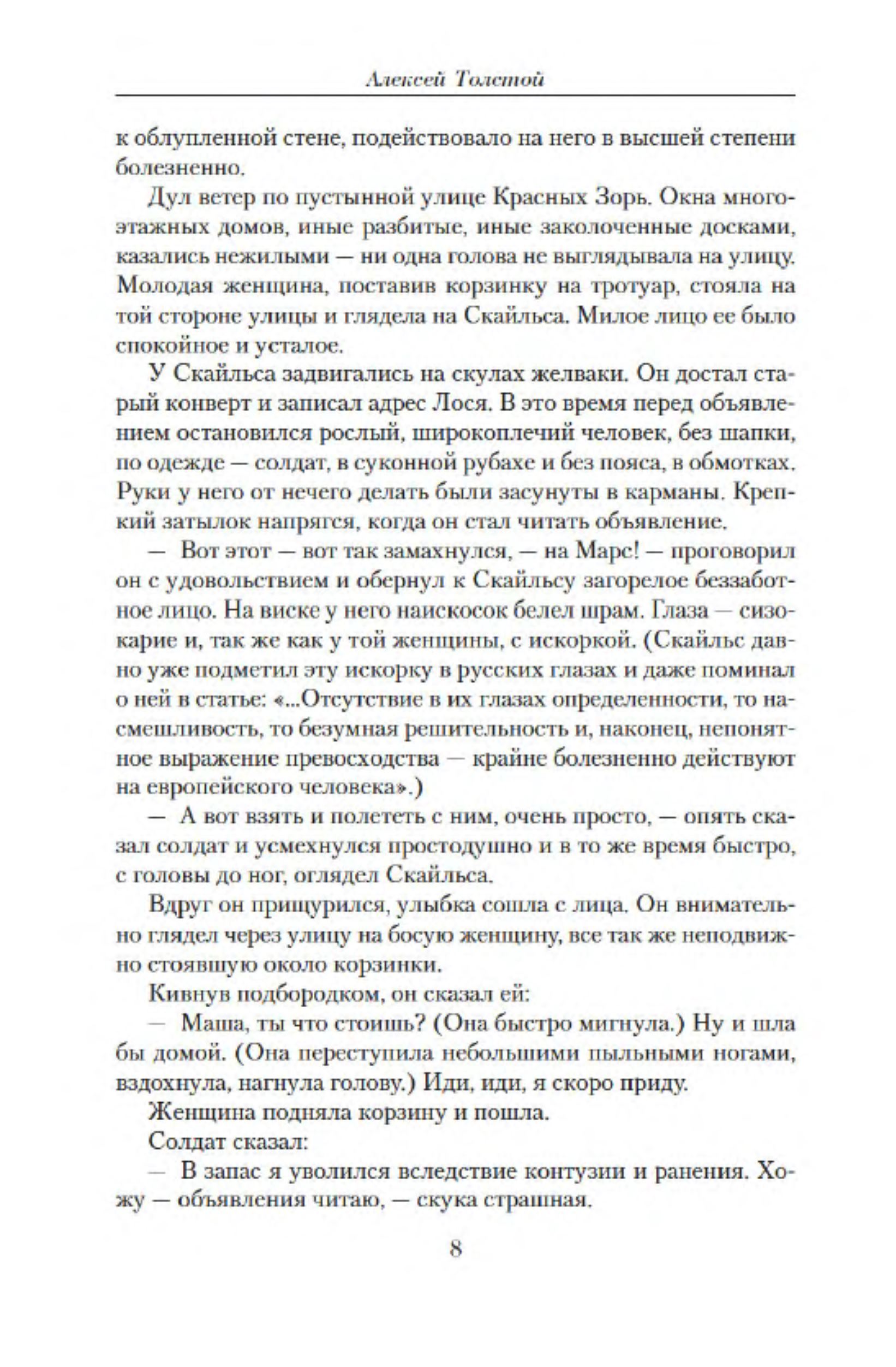 Алексей Толстой

к облупленной стене, подействовало на него в высшей степени болезненно.

Дул ветер по пустынной улице Красных Зорь. Окна многоэтажных домов, иные разбитые, иные заколоченные досками, казались нежилыми — ни одна голова не выглядывала на улицу. Молодая женщина, поставив корзинку на тротуар, стояла на той стороне улицы и глядела на Скайльса. Милое лицо ее было спокойное и усталое.

У Скайльса задвигались на скулах желваки. Он достал старый конверт и записал адрес Лося. В это время перед объявлением остановился рослый, широкоплечий человек, без шапки, по одежде — солдат, в суконной рубахе и без пояса, в обмотках. Руки у него от нечего делать были засунуты в карманы. Крепкий затылок напрягся, когда он стал читать объявление.

— Вот этот — вот так замахнулся, — на Марс! — проговорил он с удовольствием и обернул к Скайльсу загорелое беззаботное лицо. На виске у него наискосок белел шрам. Глаза — сизокарие и, так же как у той женщины, с искоркой. (Скайльс давно уже подметил эту искорку в русских глазах и даже поминал о ней в статье: «...Отсутствие в их глазах определенности, то насмешливость, то безумная решительность и, наконец, непонятное выражение превосходства — крайне болезненно действуют на европейского человека».)

— А вот взять и полететь с ним, очень просто, — опять сказал солдат и усмехнулся простодушно и в то же время быстро, с головы до ног, оглядел Скайльса.

Вдруг он прищурился, улыбка сошла с лица. Он внимательно глядел через улицу на босую женщину, все так же неподвижно стоявшую около корзинки.

Кивнув подбородком, он сказал ей:

— Маша, ты что стоишь? (Она быстро мигнула.) Ну и шла бы домой. (Она переступила небольшими пыльными ногами, вздохнула, нагнула голову.) Иди, иди, я скоро приду.

Женщина подняла корзину и пошла.

Солдат сказал:

— В запас я уволился вследствие контузии и ранения. Хожу — объявления читаю, — скука страшная.

8